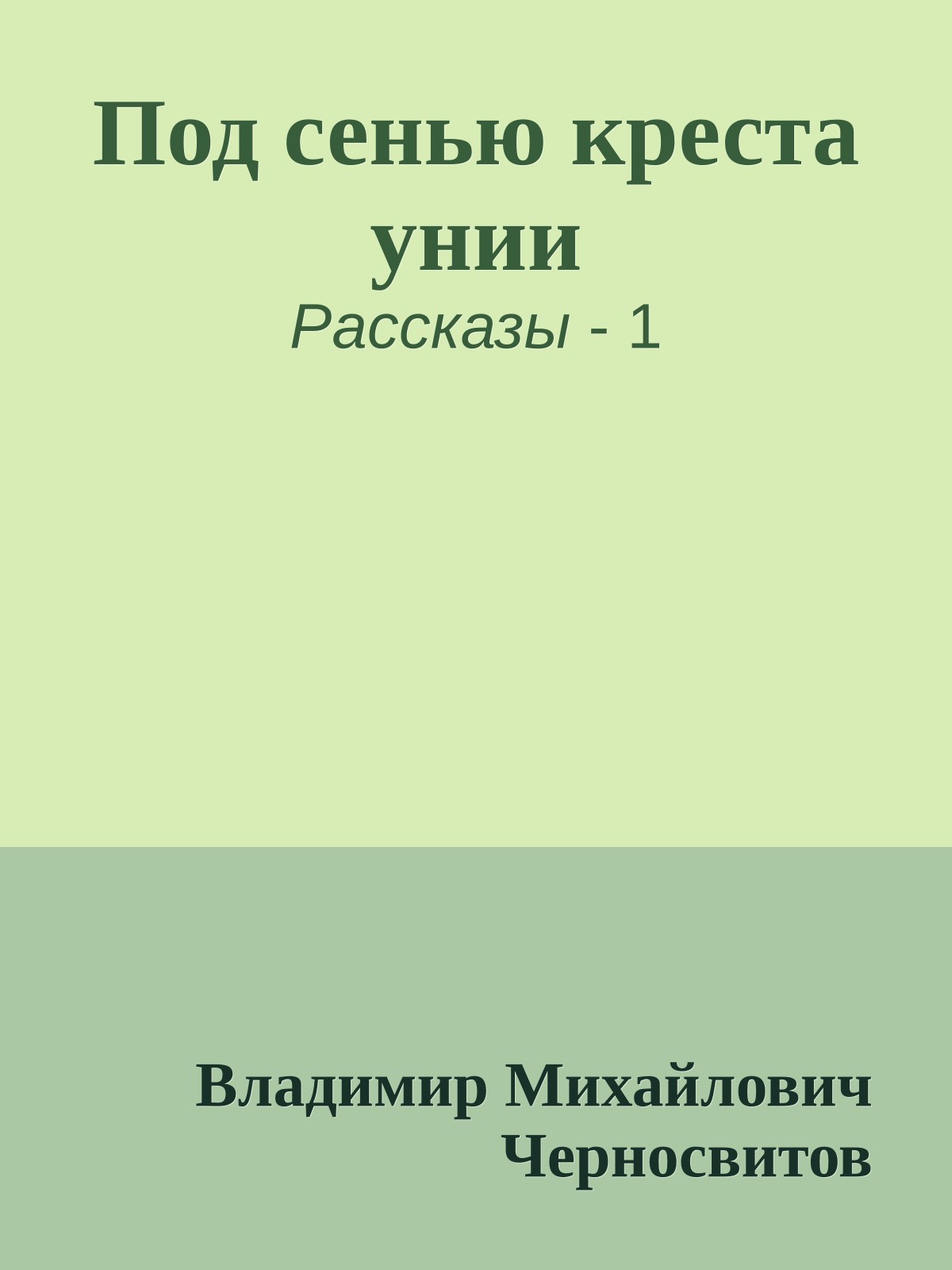 Под сенью креста унии
Рассказы - 1

Владимир Михайлович Черносвитов